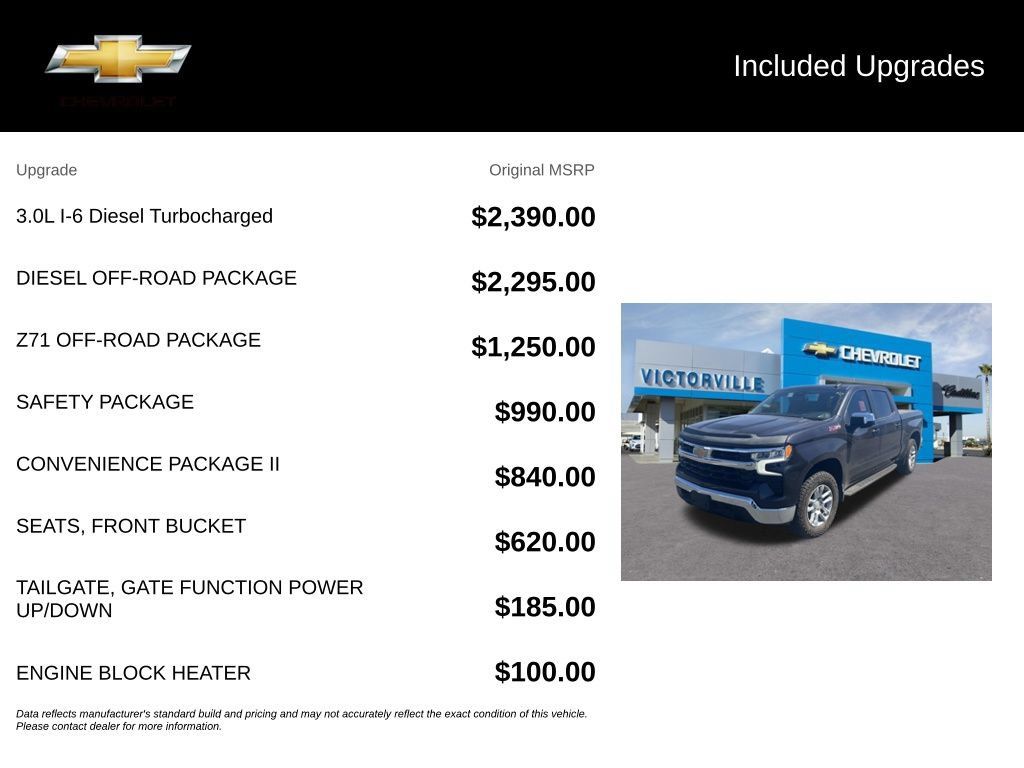 CHEVROLET

Included Upgrades

| Upgrade | Original MSRP |
|---|---|
| 3.0L I-6 Diesel Turbocharged | $2,390.00 |
| DIESEL OFF-ROAD PACKAGE | $2,295.00 |
| Z71 OFF-ROAD PACKAGE | $1,250.00 |
| SAFETY PACKAGE | $990.00 |
| CONVENIENCE PACKAGE II | $840.00 |
| SEATS, FRONT BUCKET | $620.00 |
| TAILGATE, GATE FUNCTION POWER UP/DOWN | $185.00 |
| ENGINE BLOCK HEATER | $100.00 |

VICTORVILLE CHEVROLET Cadillac

Data reflects manufacturer's standard build and pricing and may not accurately reflect the exact condition of this vehicle. Please contact dealer for more information.